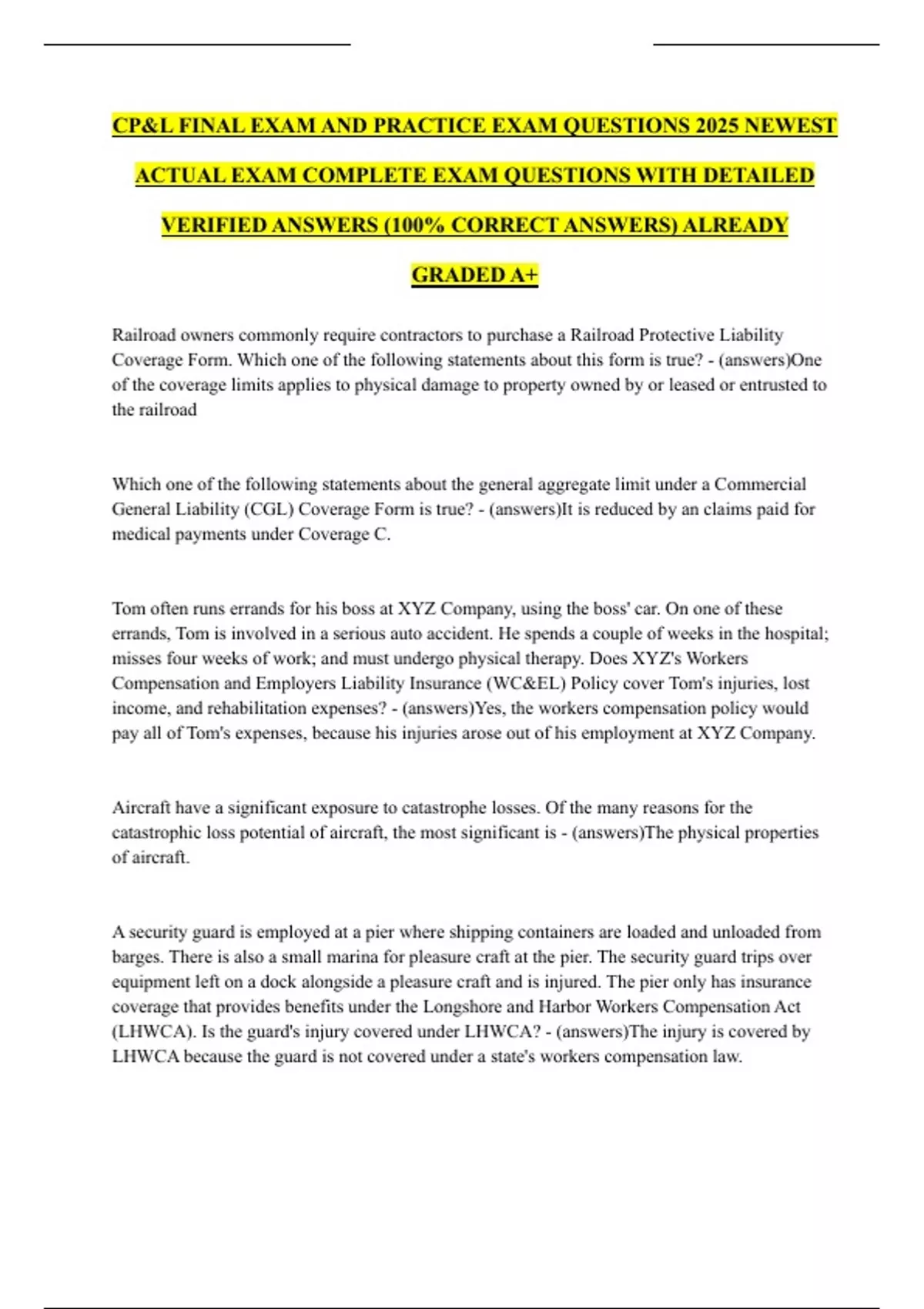 CP&L FINAL EXAM AND PRACTICE EXAM QUESTIONS 2025 NEWEST ACTUAL EXAM COMPLETE EXAM QUESTIONS WITH DETAILED VERIFIED ANSWERS (100% CORRECT ANSWERS) ALREADY GRADED A+

Railroad owners commonly require contractors to purchase a Railroad Protective Liability Coverage Form. Which one of the following statements about this form is true? - (answers)One of the coverage limits applies to physical damage to property owned by or leased or entrusted to the railroad

Which one of the following statements about the general aggregate limit under a Commercial General Liability (CGL) Coverage Form is true? - (answers)It is reduced by an claims paid for medical payments under Coverage C.

Tom often runs errands for his boss at XYZ Company, using the boss' car. On one of these errands, Tom is involved in a serious auto accident. He spends a couple of weeks in the hospital; misses four weeks of work; and must undergo physical therapy. Does XYZ's Workers Compensation and Employers Liability Insurance (WC&EL) Policy cover Tom's injuries, lost income, and rehabilitation expenses? - (answers)Yes, the workers compensation policy would pay all of Tom's expenses, because his injuries arose out of his employment at XYZ Company.

Aircraft have a significant exposure to catastrophe losses. Of the many reasons for the catastrophic loss potential of aircraft, the most significant is - (answers)The physical properties of aircraft.

A security guard is employed at a pier where shipping containers are loaded and unloaded from barges. There is also a small marina for pleasure craft at the pier. The security guard trips over equipment left on a dock alongside a pleasure craft and is injured. The pier only has insurance coverage that provides benefits under the Longshore and Harbor Workers Compensation Act (LHWCA). Is the guard's injury covered under LHWCA? - (answers)The injury is covered by LHWCA because the guard is not covered under a state's workers compensation law.